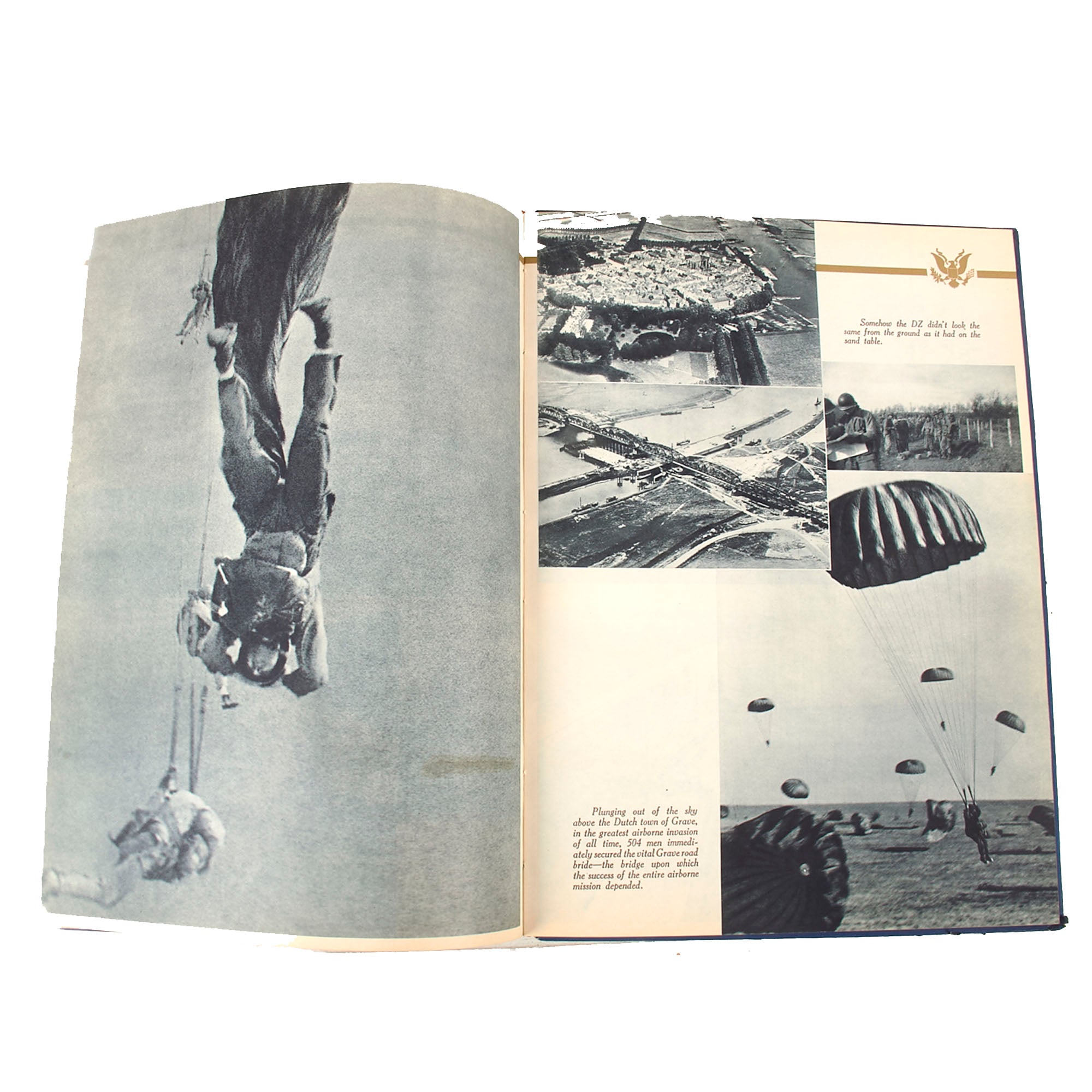 Somehow the DZ didn't look the same from the ground as it had on the sand table.

Plunging out of the sky above the Dutch town of Grave, in the greatest airborne invasion of all time, 504 men immediately secured the vital Grave road bride—the bridge upon which the success of the entire airborne mission depended.